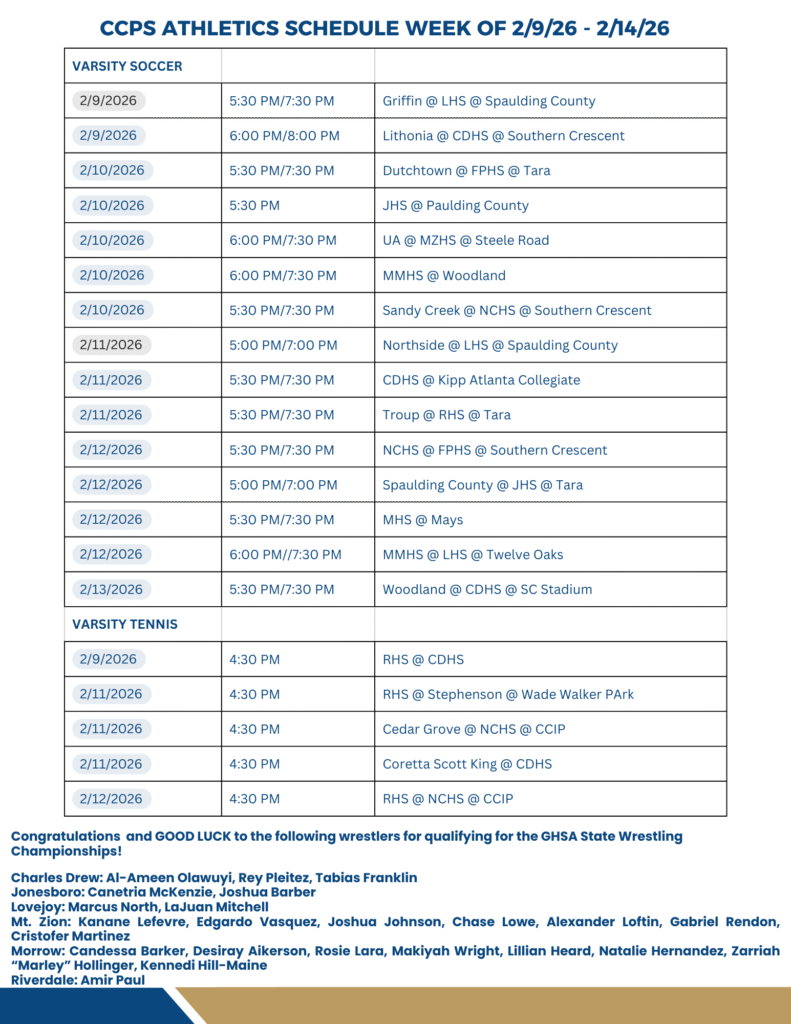 CCPS ATHLETICS SCHEDULE WEEK OF 2/9/26 - 2/14/26

| VARSITY SOCCER | | |
|---|---|---|
| 2/9/2026 | 5:30 PM/7:30 PM | Griffin @ LHS @ Spaulding County |
| 2/9/2026 | 6:00 PM/8:00 PM | Lithonia @ CDHS @ Southern Crescent |
| 2/10/2026 | 5:30 PM/7:30 PM | Dutchtown @ FPHS @ Tara |
| 2/10/2026 | 5:30 PM | JHS @ Paulding County |
| 2/10/2026 | 6:00 PM/7:30 PM | UA @ MZHS @ Steele Road |
| 2/10/2026 | 6:00 PM/7:30 PM | MMHS @ Woodland |
| 2/10/2026 | 5:30 PM/7:30 PM | Sandy Creek @ NCHS @ Southern Crescent |
| 2/11/2026 | 5:00 PM/7:00 PM | Northside @ LHS @ Spaulding County |
| 2/11/2026 | 5:30 PM/7:30 PM | CDHS @ Kipp Atlanta Collegiate |
| 2/11/2026 | 5:30 PM/7:30 PM | Troup @ RHS @ Tara |
| 2/12/2026 | 5:30 PM/7:30 PM | NCHS @ FPHS @ Southern Crescent |
| 2/12/2026 | 5:00 PM/7:00 PM | Spaulding County @ JHS @ Tara |
| 2/12/2026 | 5:30 PM/7:30 PM | MHS @ Mays |
| 2/12/2026 | 6:00 PM//7:30 PM | MMHS @ LHS @ Twelve Oaks |
| 2/13/2026 | 5:30 PM/7:30 PM | Woodland @ CDHS @ SC Stadium |
| VARSITY TENNIS | | |
| 2/9/2026 | 4:30 PM | RHS @ CDHS |
| 2/11/2026 | 4:30 PM | RHS @ Stephenson @ Wade Walker PArk |
| 2/11/2026 | 4:30 PM | Cedar Grove @ NCHS @ CCIP |
| 2/11/2026 | 4:30 PM | Coretta Scott King @ CDHS |
| 2/12/2026 | 4:30 PM | RHS @ NCHS @ CCIP |

Congratulations and GOOD LUCK to the following wrestlers for qualifying for the GHSA State Wrestling Championships!

Charles Drew: Al-Ameen Olawuyi, Rey Pleitez, Tabias Franklin
Jonesboro: Canetria McKenzie, Joshua Barber
Lovejoy: Marcus North, LaJuan Mitchell
Mt. Zion: Kanane Lefevre, Edgardo Vasquez, Joshua Johnson, Chase Lowe, Alexander Loftin, Gabriel Rendon, Cristofer Martinez
Morrow: Candessa Barker, Desiray Aikerson, Rosie Lara, Makiyah Wright, Lillian Heard, Natalie Hernandez, Zarriah "Marley" Hollinger, Kennedi Hill-Maine
Riverdale: Amir Paul